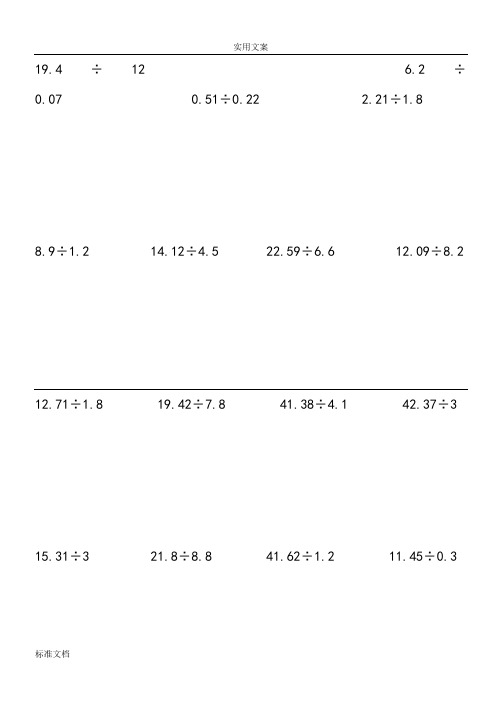 实用文案

19.4 ÷ 12　　6.2 ÷ 0.07　　0.51÷0.22　　2.21÷1.8

8.9÷1.2　　14.12÷4.5　　22.59÷6.6　　12.09÷8.2

12.71÷1.8　　19.42÷7.8　　41.38÷4.1　　42.37÷3

15.31÷3　　21.8÷8.8　　41.62÷1.2　　11.45÷0.3

标准文档